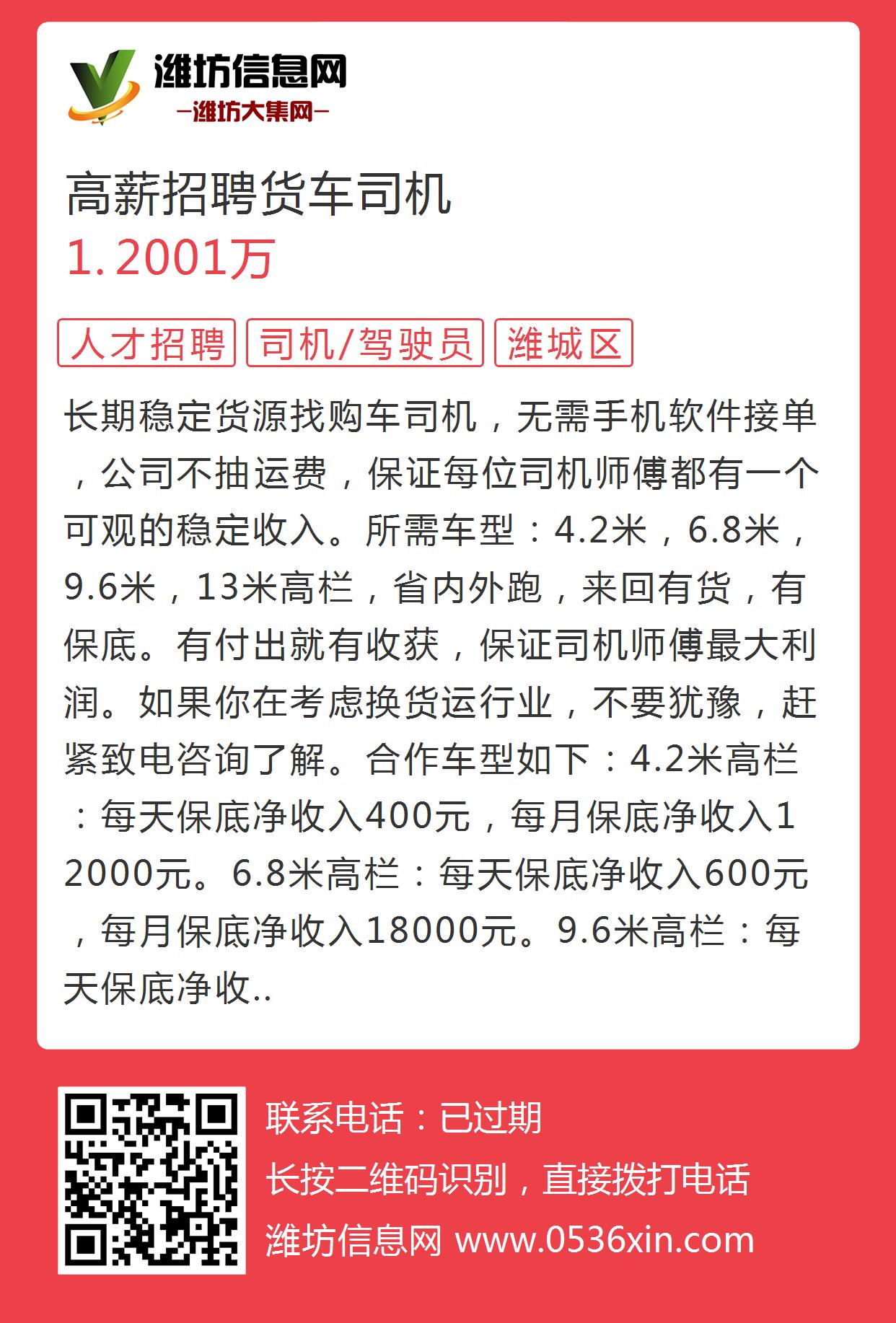 潍坊信息网
—潍坊大集网—

高薪招聘货车司机
1.2001万

人才招聘 司机/驾驶员 潍城区

长期稳定货源找购车司机，无需手机软件接单，公司不抽运费，保证每位司机师傅都有一个可观的稳定收入。所需车型：4.2米，6.8米，9.6米，13米高栏，省内外跑，来回有货，有保底。有付出就有收获，保证司机师傅最大利润。如果你在考虑换货运行业，不要犹豫，赶紧致电咨询了解。合作车型如下：4.2米高栏：每天保底净收入400元，每月保底净收入12000元。6.8米高栏：每天保底净收入600元，每月保底净收入18000元。9.6米高栏：每天保底净收..

联系电话：已过期
长按二维码识别，直接拨打电话
潍坊信息网 www.0536xin.com